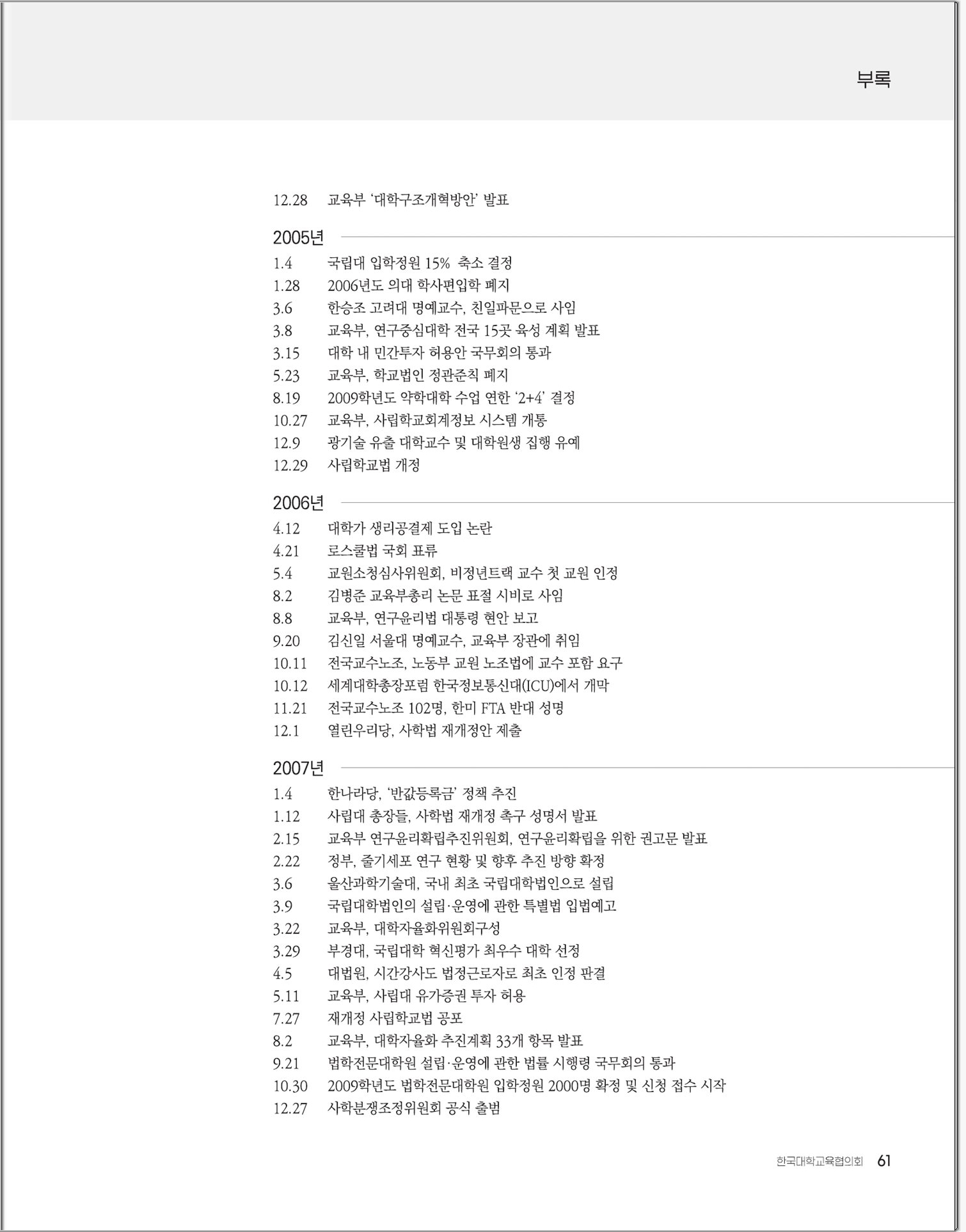 부록

12.28 교육부 '대학구조개혁방안' 발표

2005년

1.4 국립대 입학정원 15% 축소 결정
1.28 2006년도 의대 학사편입학 폐지
3.6 한승조 고려대 명예교수, 친일파문으로 사임
3.8 교육부, 연구중심대학 전국 15곳 육성 계획 발표
3.15 대학 내 민간투자 허용안 국무회의 통과
5.23 교육부, 학교법인 정관준칙 폐지
8.19 2009학년도 약학대학 수업 연한 '2+4' 결정
10.27 교육부, 사립학교회계정보 시스템 개통
12.9 광기술 유출 대학교수 및 대학원생 집행 유예
12.29 사립학교법 개정

2006년

4.12 대학가 생리공결제 도입 논란
4.21 로스쿨법 국회 표류
5.4 교원소청심사위원회, 비정년트랙 교수 첫 교원 인정
8.2 김병준 교육부총리 논문 표절 시비로 사임
8.8 교육부, 연구윤리법 대통령 현안 보고
9.20 김신일 서울대 명예교수, 교육부 장관에 취임
10.11 전국교수노조, 노동부 교원 노조법에 교수 포함 요구
10.12 세계대학총장포럼 한국정보통신대(ICU)에서 개막
11.21 전국교수노조 102명, 한미 FTA 반대 성명
12.1 열린우리당, 사학법 재개정안 제출

2007년

1.4 한나라당, '반값등록금' 정책 추진
1.12 사립대 총장들, 사학법 재개정 촉구 성명서 발표
2.15 교육부 연구윤리확립추진위원회, 연구윤리확립을 위한 권고문 발표
2.22 정부, 줄기세포 연구 현황 및 향후 추진 방향 확정
3.6 울산과학기술대, 국내 최초 국립대학법인으로 설립
3.9 국립대학법인의 설립·운영에 관한 특별법 입법예고
3.22 교육부, 대학자율화위원회구성
3.29 부경대, 국립대학 혁신평가 최우수 대학 선정
4.5 대법원, 시간강사도 법정근로자로 최초 인정 판결
5.11 교육부, 사립대 유가증권 투자 허용
7.27 재개정 사립학교법 공포
8.2 교육부, 대학자율화 추진계획 33개 항목 발표
9.21 법학전문대학원 설립·운영에 관한 법률 시행령 국무회의 통과
10.30 2009학년도 법학전문대학원 입학정원 2000명 확정 및 신청 접수 시작
12.27 사학분쟁조정위원회 공식 출범

한국대학교육협의회 61